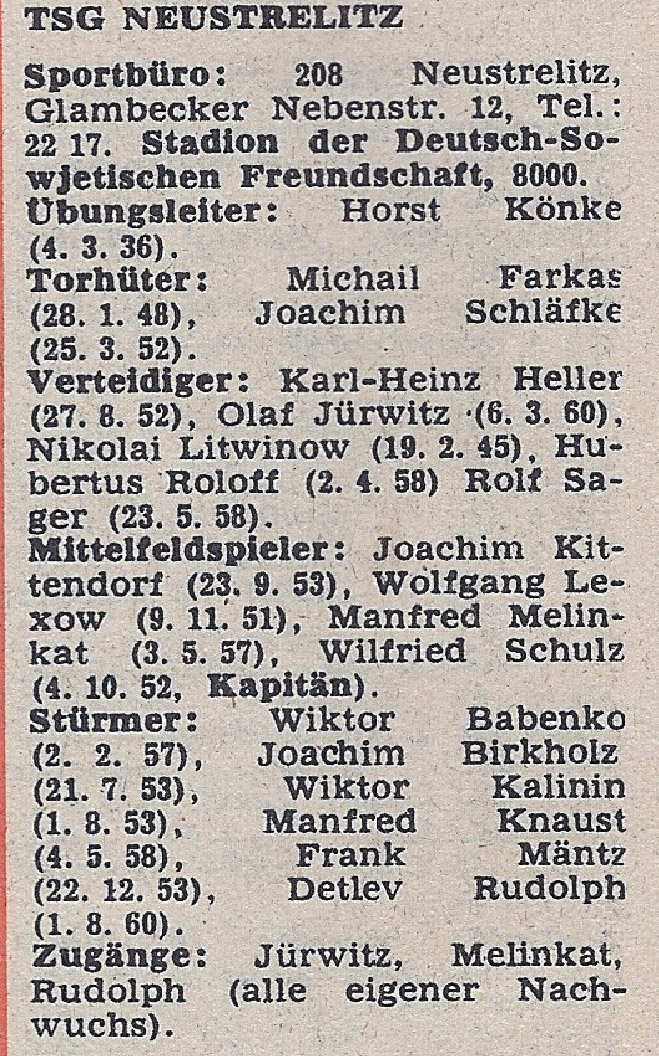 TSG NEUSTRELITZ

Sportbüro: 208 Neustrelitz, Glambecker Nebenstr. 12, Tel.: 22 17. Stadion der Deutsch-Sowjetischen Freundschaft, 8000.
Übungsleiter: Horst Könke (4. 3. 36).
Torhüter: Michail Farkas (28. 1. 48), Joachim Schläfke (25. 3. 52).
Verteidiger: Karl-Heinz Heller (27. 8. 52), Olaf Jürwitz (6. 3. 60), Nikolai Litwinow (19. 2. 45), Hubertus Roloff (2. 4. 58) Rolf Sager (23. 5. 58).
Mittelfeldspieler: Joachim Kittendorf (23. 9. 53), Wolfgang Lexow (9. 11. 51), Manfred Melinkat (3. 5. 57), Wilfried Schulz (4. 10. 52, Kapitän).
Stürmer: Wiktor Babenko (2. 2. 57), Joachim Birkholz (21. 7. 53), Wiktor Kalinin (1. 8. 53), Manfred Knaust (4. 5. 58), Frank Mäntz (22. 12. 53), Detlev Rudolph (1. 8. 60).
Zugänge: Jürwitz, Melinkat, Rudolph (alle eigener Nachwuchs).